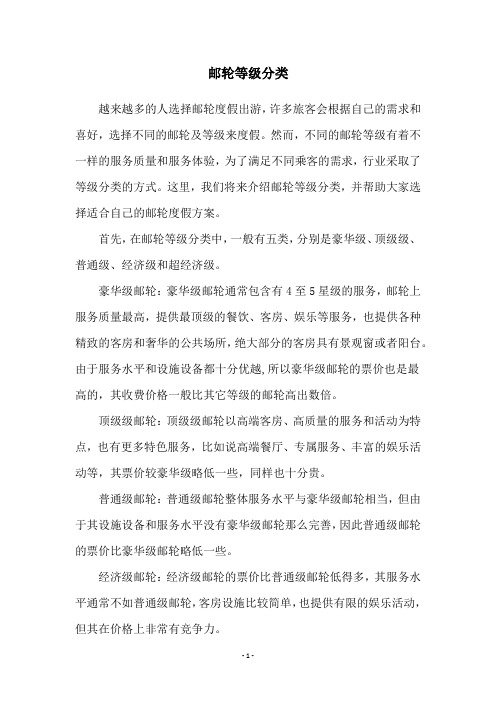 邮轮等级分类

越来越多的人选择邮轮度假出游，许多旅客会根据自己的需求和喜好，选择不同的邮轮及等级来度假。然而，不同的邮轮等级有着不一样的服务质量和服务体验，为了满足不同乘客的需求，行业采取了等级分类的方式。这里，我们将来介绍邮轮等级分类，并帮助大家选择适合自己的邮轮度假方案。

首先，在邮轮等级分类中，一般有五类，分别是豪华级、顶级级、普通级、经济级和超经济级。

豪华级邮轮：豪华级邮轮通常包含有 4 至 5 星级的服务，邮轮上服务质量最高，提供最顶级的餐饮、客房、娱乐等服务，也提供各种精致的客房和奢华的公共场所，绝大部分的客房具有景观窗或者阳台。由于服务水平和设施设备都十分优越，所以豪华级邮轮的票价也是最高的，其收费价格一般比其它等级的邮轮高出数倍。

顶级级邮轮：顶级级邮轮以高端客房、高质量的服务和活动为特点，也有更多特色服务，比如说高端餐厅、专属服务、丰富的娱乐活动等，其票价较豪华级略低一些，同样也十分贵。

普通级邮轮：普通级邮轮整体服务水平与豪华级邮轮相当，但由于其设施设备和服务水平没有豪华级邮轮那么完善，因此普通级邮轮的票价比豪华级邮轮略低一些。

经济级邮轮：经济级邮轮的票价比普通级邮轮低得多，其服务水平通常不如普通级邮轮，客房设施比较简单，也提供有限的娱乐活动，但其在价格上非常有竞争力。

- 1 -